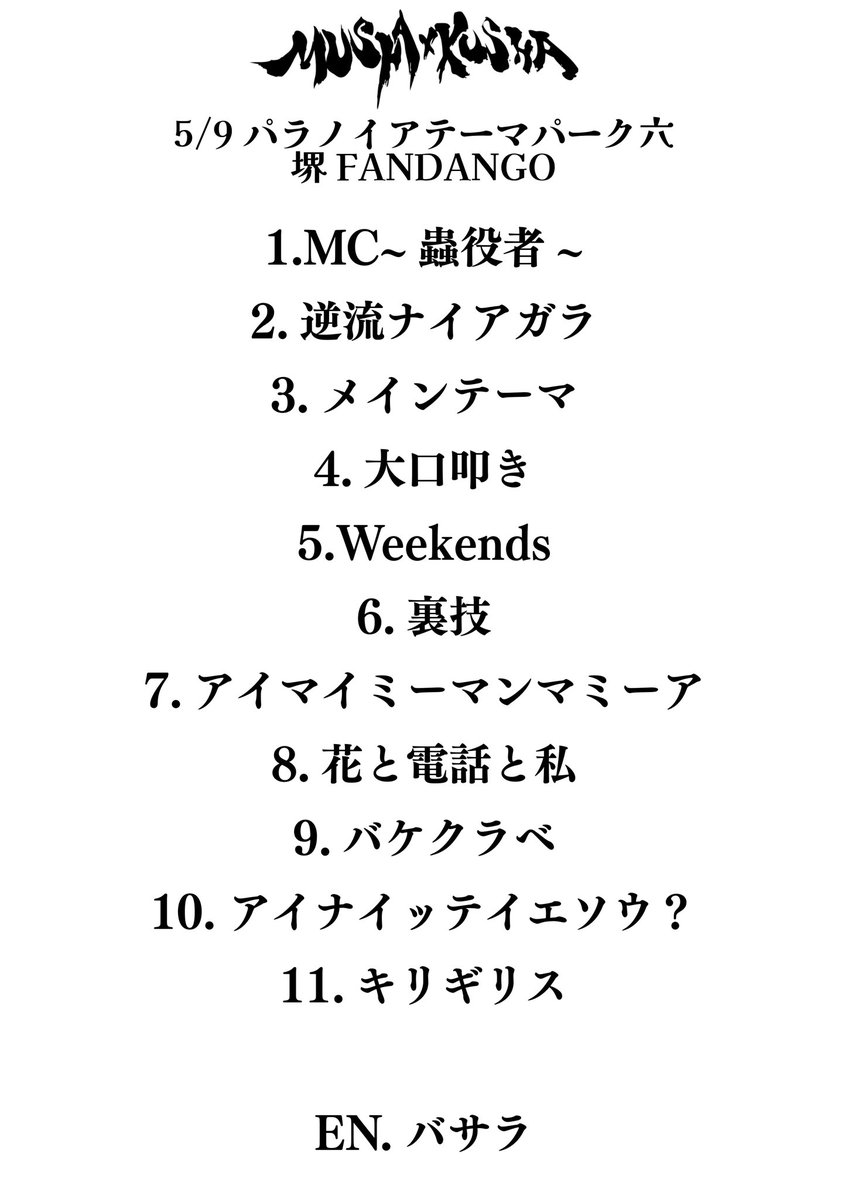 MUSHA×KUSHA

5/9 パラノイアテーマパーク六
堺 FANDANGO

1.MC~ 蟲役者 ~

2. 逆流ナイアガラ

3. メインテーマ

4. 大口叩き

5.Weekends

6. 裏技

7. アイマイミーマンマミーア

8. 花と電話と私

9. バケクラベ

10. アイナイッテイエソウ？

11. キリギリス

EN. バサラ